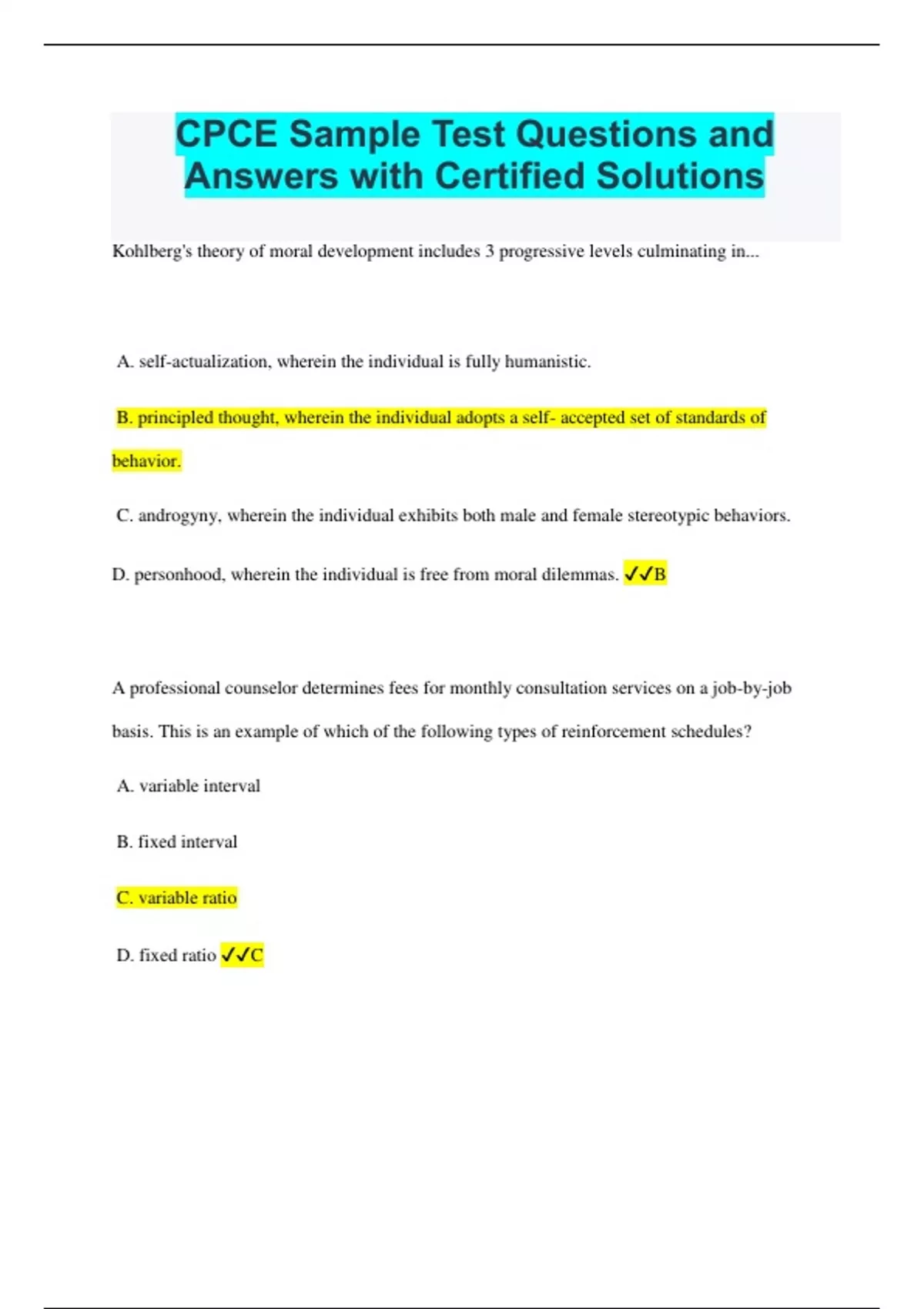 CPCE Sample Test Questions and Answers with Certified Solutions

Kohlberg's theory of moral development includes 3 progressive levels culminating in...

A. self-actualization, wherein the individual is fully humanistic.

B. principled thought, wherein the individual adopts a self- accepted set of standards of behavior.

C. androgyny, wherein the individual exhibits both male and female stereotypic behaviors.

D. personhood, wherein the individual is free from moral dilemmas. ✓✓B

A professional counselor determines fees for monthly consultation services on a job-by-job basis. This is an example of which of the following types of reinforcement schedules?

A. variable interval

B. fixed interval

C. variable ratio

D. fixed ratio ✓✓C